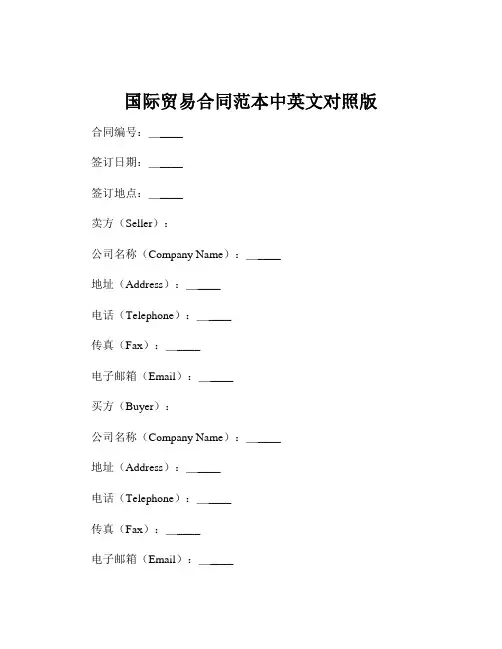 国际贸易合同范本中英文对照版

合同编号：______

签订日期：______

签订地点：______

卖方（Seller）：

公司名称（Company Name）：______

地址（Address）：______

电话（Telephone）：______

传真（Fax）：______

电子邮箱（Email）：______

买方（Buyer）：

公司名称（Company Name）：______

地址（Address）：______

电话（Telephone）：______

传真（Fax）：______

电子邮箱（Email）：______